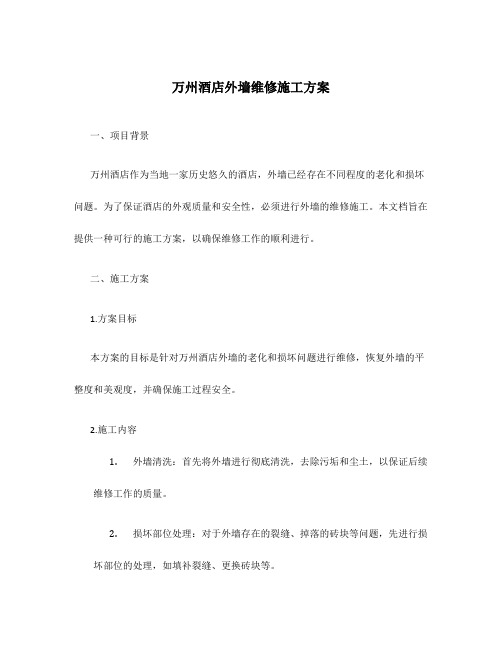 万州酒店外墙维修施工方案

一、项目背景

万州酒店作为当地一家历史悠久的酒店，外墙已经存在不同程度的老化和损坏问题。为了保证酒店的外观质量和安全性，必须进行外墙的维修施工。本文档旨在提供一种可行的施工方案，以确保维修工作的顺利进行。

二、施工方案

1.方案目标

本方案的目标是针对万州酒店外墙的老化和损坏问题进行维修，恢复外墙的平整度和美观度，并确保施工过程安全。

2.施工内容

1. 外墙清洗：首先将外墙进行彻底清洗，去除污垢和尘土，以保证后续维修工作的质量。

2. 损坏部位处理：对于外墙存在的裂缝、掉落的砖块等问题，先进行损坏部位的处理，如填补裂缝、更换砖块等。